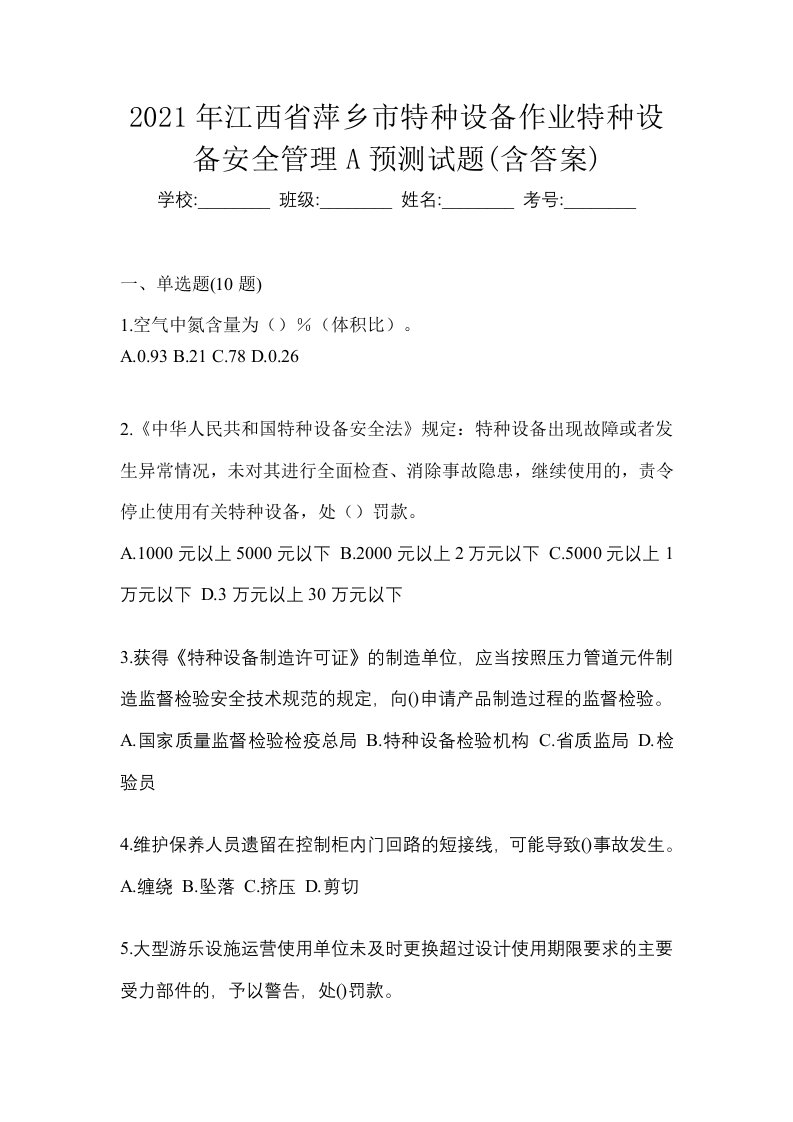 2021年江西省萍乡市特种设备作业特种设备安全管理A预测试题(含答案)

学校:________ 班级:________ 姓名:________ 考号:________

一、单选题(10题)

1.空气中氮含量为（）%（体积比）。
A.0.93 B.21 C.78 D.0.26

2.《中华人民共和国特种设备安全法》规定：特种设备出现故障或者发生异常情况，未对其进行全面检查、消除事故隐患，继续使用的，责令停止使用有关特种设备，处（）罚款。
A.1000元以上5000元以下 B.2000元以上2万元以下 C.5000元以上1万元以下 D.3万元以上30万元以下

3.获得《特种设备制造许可证》的制造单位，应当按照压力管道元件制造监督检验安全技术规范的规定，向()申请产品制造过程的监督检验。
A.国家质量监督检验检疫总局 B.特种设备检验机构 C.省质监局 D.检验员

4.维护保养人员遗留在控制柜内门回路的短接线，可能导致()事故发生。
A.缠绕 B.坠落 C.挤压 D.剪切

5.大型游乐设施运营使用单位未及时更换超过设计使用期限要求的主要受力部件的，予以警告，处()罚款。